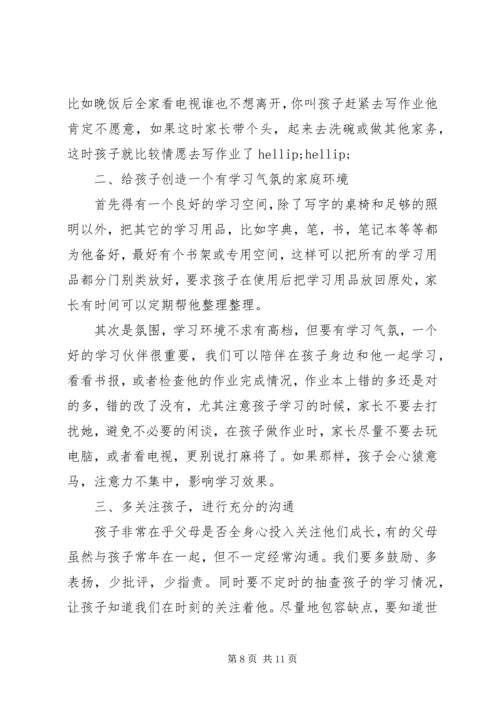 比如晚饭后全家看电视谁也不想离开，你叫孩子赶紧去写作业他肯定不愿意，如果这时家长带个头，起来去洗碗或做其他家务，这时孩子就比较情愿去写作业了 hellip;hellip;

二、给孩子创造一个有学习气氛的家庭环境

首先得有一个良好的学习空间，除了写字的桌椅和足够的照明以外，把其它的学习用品，比如字典，笔，书，笔记本等等都为他备好，最好有个书架或专用空间，这样可以把所有的学习用品都分门别类放好，要求孩子在使用后把学习用品放回原处，家长有时间可以定期帮他整理整理。

其次是氛围，学习环境不求有高档，但要有学习气氛，一个好的学习伙伴很重要，我们可以陪伴在孩子身边和他一起学习，看看书报，或者检查他的作业完成情况，作业本上错的多还是对的多，错的改了没有，尤其注意孩子学习的时候，家长不要去打扰她，避免不必要的闲谈，在孩子做作业时，家长尽量不要去玩电脑，或者看电视，更别说打麻将了。如果那样，孩子会心猿意马，注意力不集中，影响学习效果。

三、多关注孩子，进行充分的沟通

孩子非常在乎父母是否全身心投入关注他们成长，有的父母虽然与孩子常年在一起，但不一定经常沟通。我们要多鼓励、多表扬，少批评，少指责。同时要不定时的抽查孩子的学习情况，让孩子知道我们在时刻的关注着他。尽量地包容缺点，要知道世

第 8 页 共 11 页